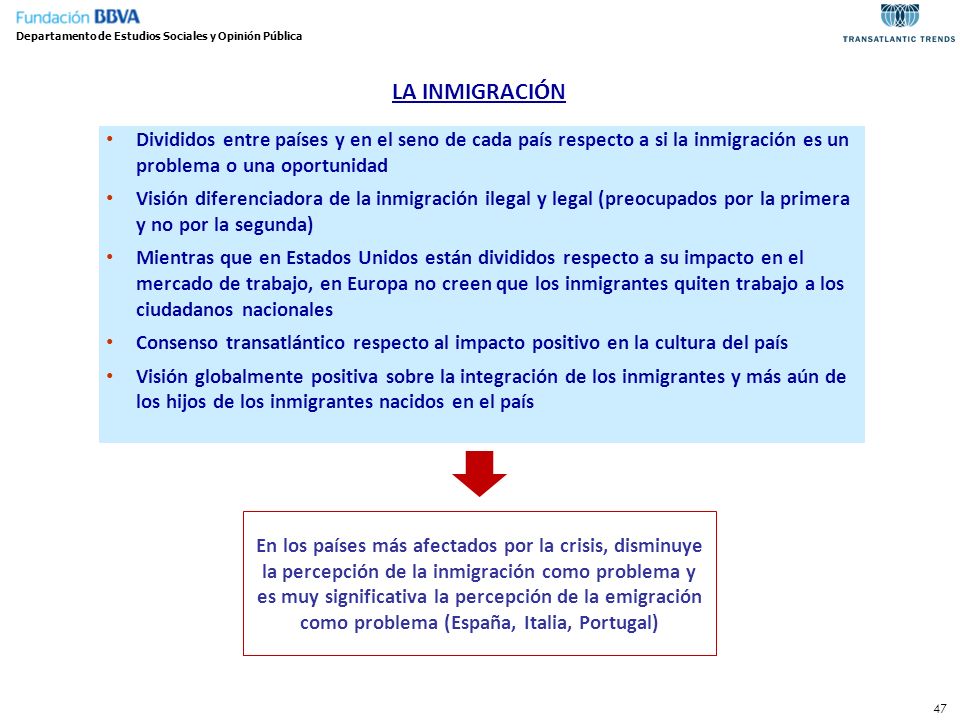 Fundación BBVA
Departamento de Estudios Sociales y Opinión Pública

TRANSATLANTIC TRENDS

LA INMIGRACIÓN

• Divididos entre países y en el seno de cada país respecto a si la inmigración es un problema o una oportunidad

• Visión diferenciadora de la inmigración ilegal y legal (preocupados por la primera y no por la segunda)

• Mientras que en Estados Unidos están divididos respecto a su impacto en el mercado de trabajo, en Europa no creen que los inmigrantes quiten trabajo a los ciudadanos nacionales

• Consenso transatlántico respecto al impacto positivo en la cultura del país

• Visión globalmente positiva sobre la integración de los inmigrantes y más aún de los hijos de los inmigrantes nacidos en el país

En los países más afectados por la crisis, disminuye la percepción de la inmigración como problema y es muy significativa la percepción de la emigración como problema (España, Italia, Portugal)

47